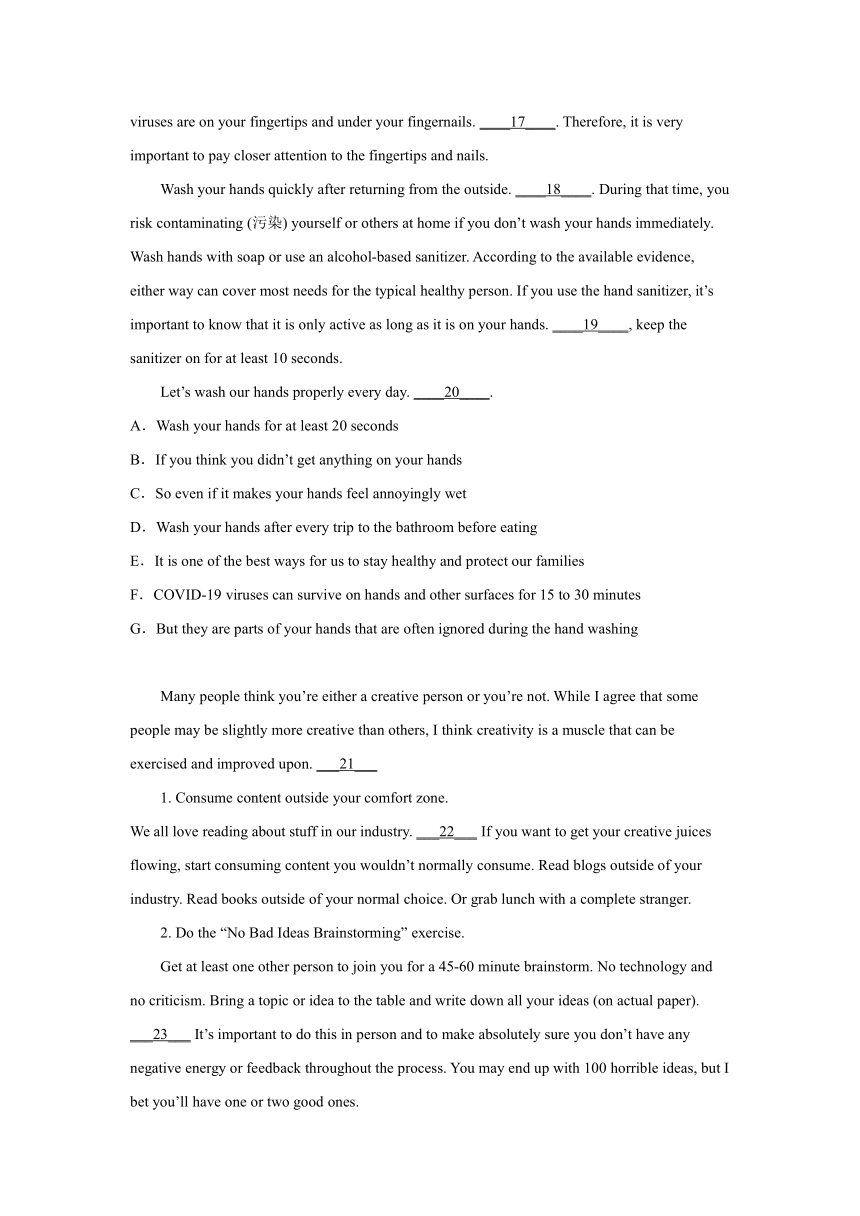 viruses are on your fingertips and under your fingernails. ____17____. Therefore, it is very important to pay closer attention to the fingertips and nails.

Wash your hands quickly after returning from the outside. ____18____. During that time, you risk contaminating (污染) yourself or others at home if you don't wash your hands immediately. Wash hands with soap or use an alcohol-based sanitizer. According to the available evidence, either way can cover most needs for the typical healthy person. If you use the hand sanitizer, it's important to know that it is only active as long as it is on your hands. ____19____, keep the sanitizer on for at least 10 seconds.

Let's wash our hands properly every day. ____20____.

A．Wash your hands for at least 20 seconds

B．If you think you didn't get anything on your hands

C．So even if it makes your hands feel annoyingly wet

D．Wash your hands after every trip to the bathroom before eating

E．It is one of the best ways for us to stay healthy and protect our families

F．COVID-19 viruses can survive on hands and other surfaces for 15 to 30 minutes

G．But they are parts of your hands that are often ignored during the hand washing

Many people think you're either a creative person or you're not. While I agree that some people may be slightly more creative than others, I think creativity is a muscle that can be exercised and improved upon. ___21___

1. Consume content outside your comfort zone.

We all love reading about stuff in our industry. ___22___ If you want to get your creative juices flowing, start consuming content you wouldn't normally consume. Read blogs outside of your industry. Read books outside of your normal choice. Or grab lunch with a complete stranger.

2. Do the "No Bad Ideas Brainstorming" exercise.

Get at least one other person to join you for a 45-60 minute brainstorm. No technology and no criticism. Bring a topic or idea to the table and write down all your ideas (on actual paper). ___23___ It's important to do this in person and to make absolutely sure you don't have any negative energy or feedback throughout the process. You may end up with 100 horrible ideas, but I bet you'll have one or two good ones.